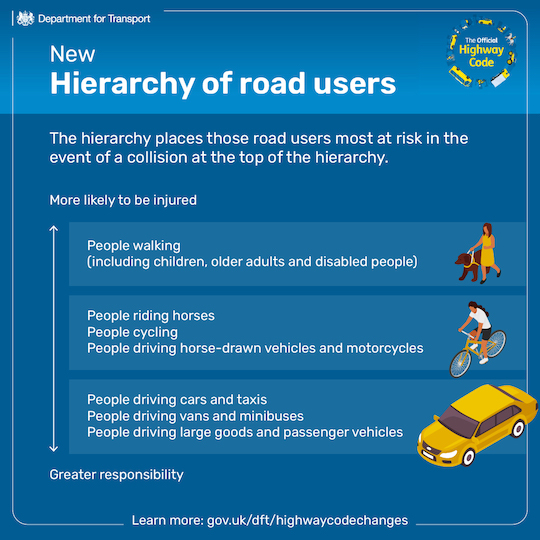 Department for Transport

The Official Highway Code

New
Hierarchy of road users

The hierarchy places those road users most at risk in the event of a collision at the top of the hierarchy.

More likely to be injured

People walking
(including children, older adults and disabled people)

People riding horses
People cycling
People driving horse-drawn vehicles and motorcycles

People driving cars and taxis
People driving vans and minibuses
People driving large goods and passenger vehicles

Greater responsibility

Learn more: gov.uk/dft/highwaycodechanges